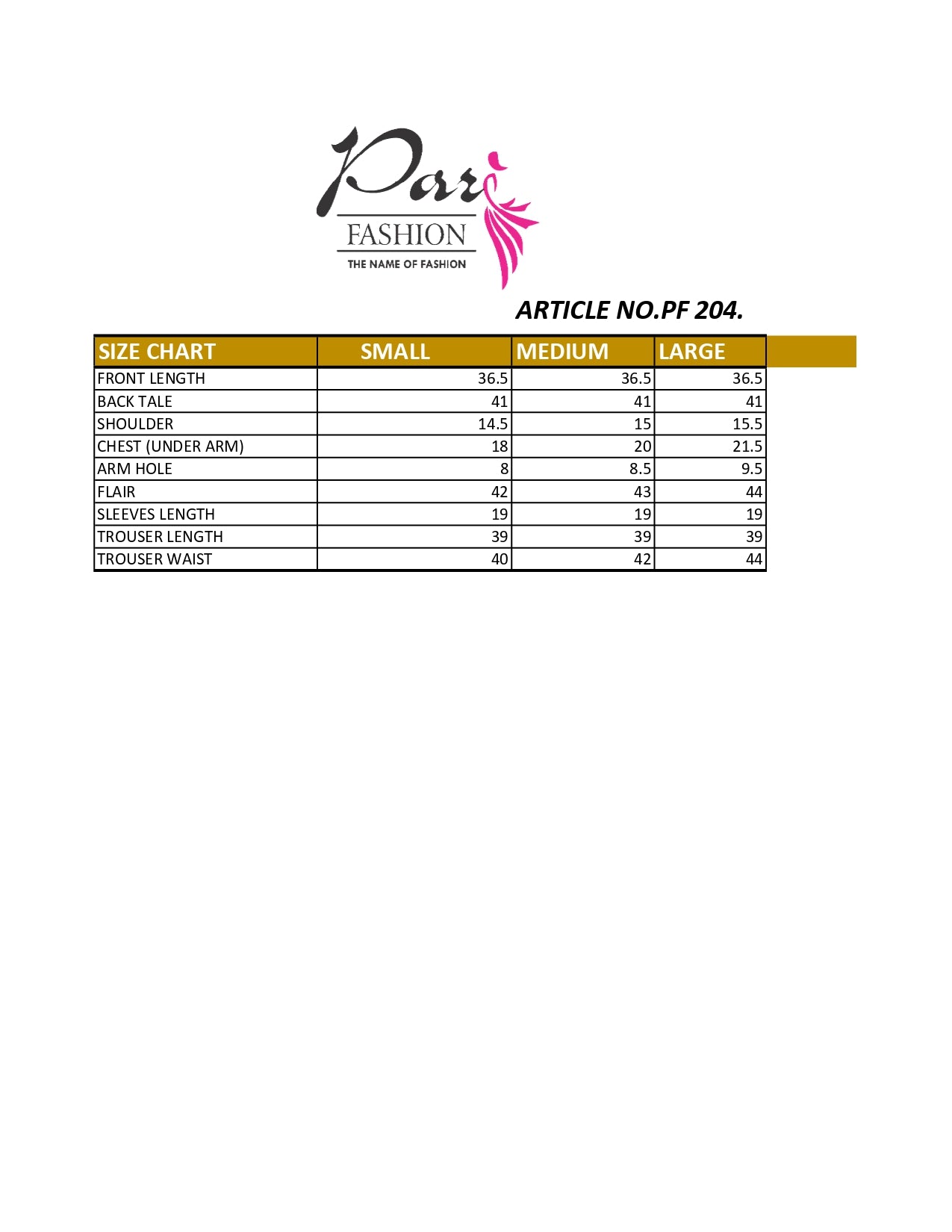 Pari
FASHION
THE NAME OF FASHION

ARTICLE NO.PF 204.

| SIZE CHART | SMALL | MEDIUM | LARGE |
|---|---|---|---|
| FRONT LENGTH | 36.5 | 36.5 | 36.5 |
| BACK TALE | 41 | 41 | 41 |
| SHOULDER | 14.5 | 15 | 15.5 |
| CHEST (UNDER ARM) | 18 | 20 | 21.5 |
| ARM HOLE | 8 | 8.5 | 9.5 |
| FLAIR | 42 | 43 | 44 |
| SLEEVES LENGTH | 19 | 19 | 19 |
| TROUSER LENGTH | 39 | 39 | 39 |
| TROUSER WAIST | 40 | 42 | 44 |